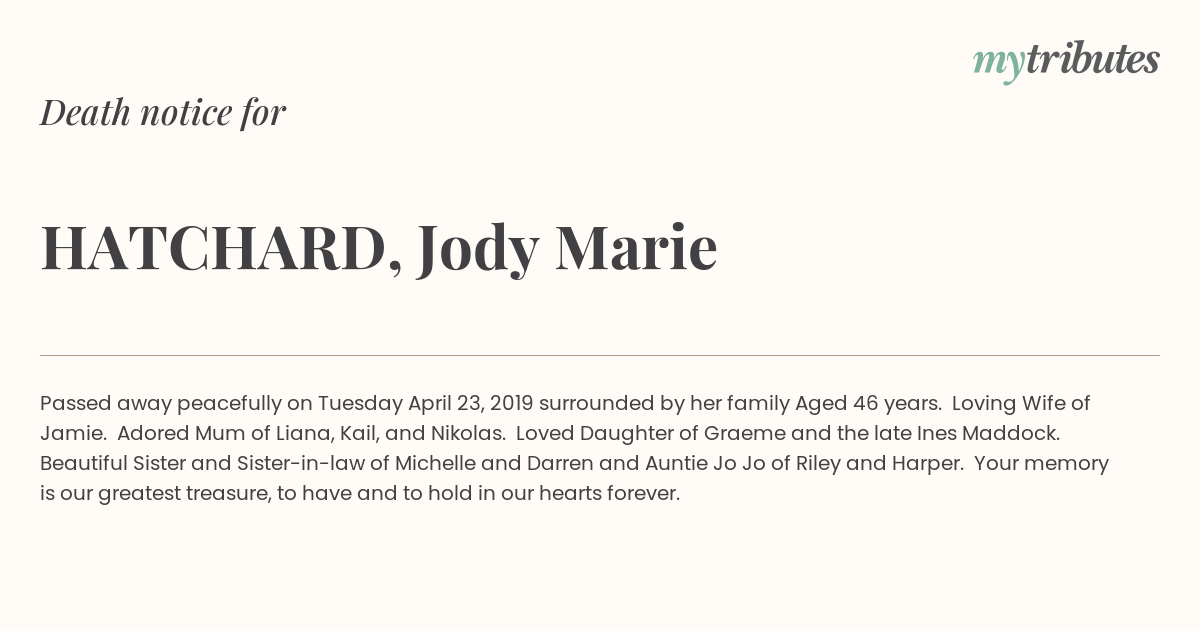 mytributes

Death notice for

HATCHARD, Jody Marie

Passed away peacefully on Tuesday April 23, 2019 surrounded by her family Aged 46 years. Loving Wife of Jamie. Adored Mum of Liana, Kail, and Nikolas. Loved Daughter of Graeme and the late Ines Maddock. Beautiful Sister and Sister-in-law of Michelle and Darren and Auntie Jo Jo of Riley and Harper. Your memory is our greatest treasure, to have and to hold in our hearts forever.